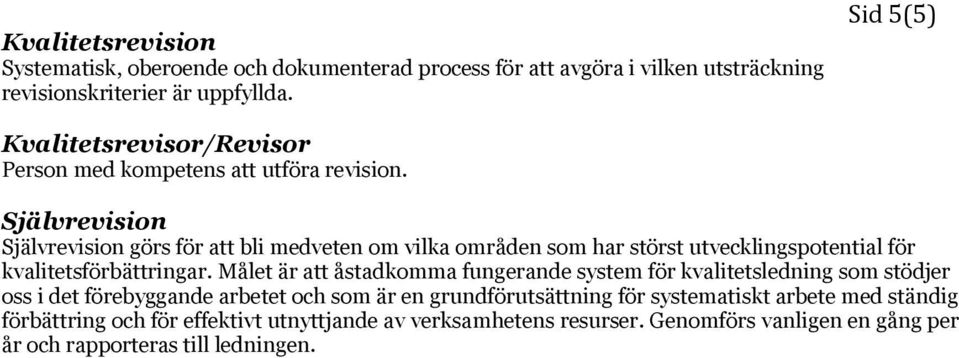 Sid 5(5)

Kvalitetsrevision
Systematisk, oberoende och dokumenterad process för att avgöra i vilken utsträckning revisionskriterier är uppfyllda.

Kvalitetsrevisor/Revisor
Person med kompetens att utföra revision.

Självrevision
Självrevision görs för att bli medveten om vilka områden som har störst utvecklingspotential för kvalitetsförbättringar. Målet är att åstadkomma fungerande system för kvalitetsledning som stödjer oss i det förebyggande arbetet och som är en grundförutsättning för systematiskt arbete med ständig förbättring och för effektivt utnyttjande av verksamhetens resurser. Genomförs vanligen en gång per år och rapporteras till ledningen.